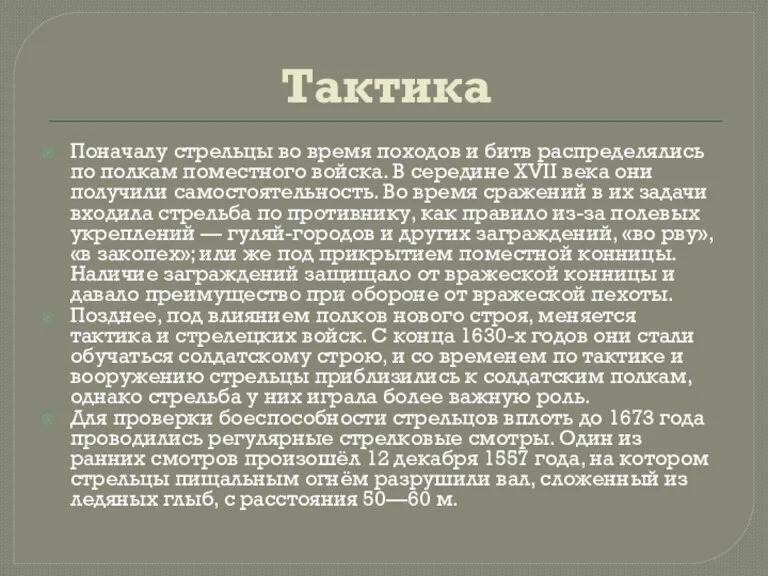 Тактика

Поначалу стрельцы во время походов и битв распределялись по полкам поместного войска. В середине XVII века они получили самостоятельность. Во время сражений в их задачи входила стрельба по противнику, как правило из-за полевых укреплений — гуляй-городов и других заграждений, «во рву», «в закопех»; или же под прикрытием поместной конницы. Наличие заграждений защищало от вражеской конницы и давало преимущество при обороне от вражеской пехоты.

Позднее, под влиянием полков нового строя, меняется тактика и стрелецких войск. С конца 1630-х годов они стали обучаться солдатскому строю, и со временем по тактике и вооружению стрельцы приблизились к солдатским полкам, однако стрельба у них играла более важную роль.

Для проверки боеспособности стрельцов вплоть до 1673 года проводились регулярные стрелковые смотры. Один из ранних смотров произошёл 12 декабря 1557 года, на котором стрельцы пищальным огнём разрушили вал, сложенный из ледяных глыб, с расстояния 50—60 м.